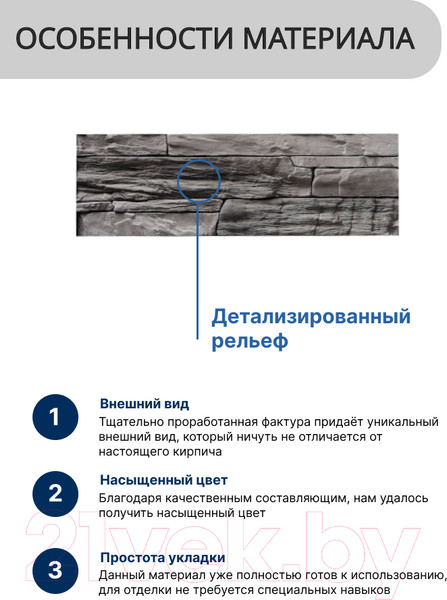 ОСОБЕННОСТИ МАТЕРИАЛА

Детализированный рельеф

1
Внешний вид
Тщательно проработанная фактура придаёт уникальный внешний вид, который ничуть не отличается от настоящего кирпича

2
Насыщенный цвет
Благодаря качественным составляющим, нам удалось получить насыщенный цвет

3
Простота укладки
Данный материал уже полностью готов к использованию, для отделки не требуется специальных навыков

21vek.by